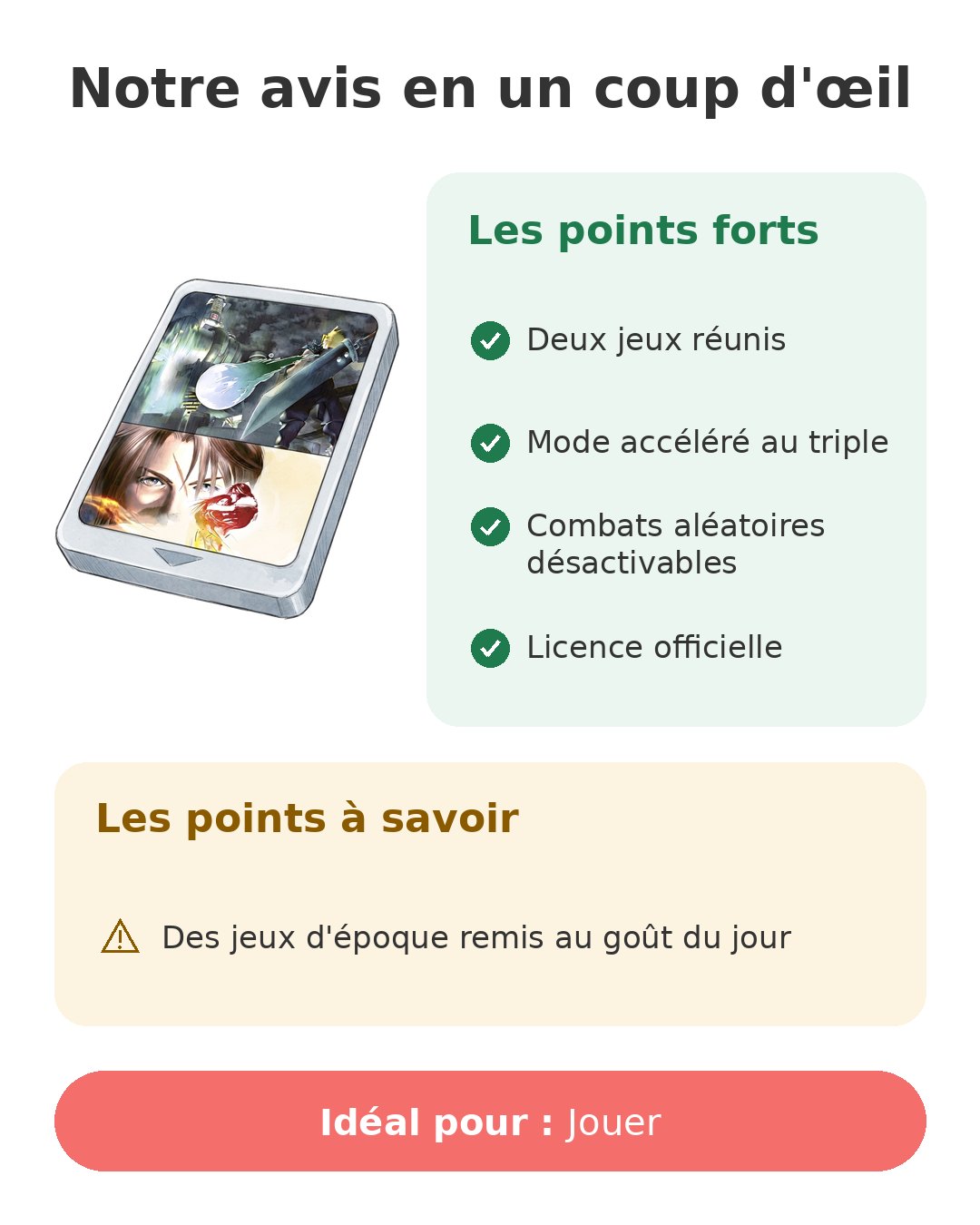 Notre avis en un coup d'œil

Les points forts

Deux jeux réunis

Mode accéléré au triple

Combats aléatoires désactivables

Licence officielle

Les points à savoir

Des jeux d'époque remis au goût du jour

Idéal pour : Jouer